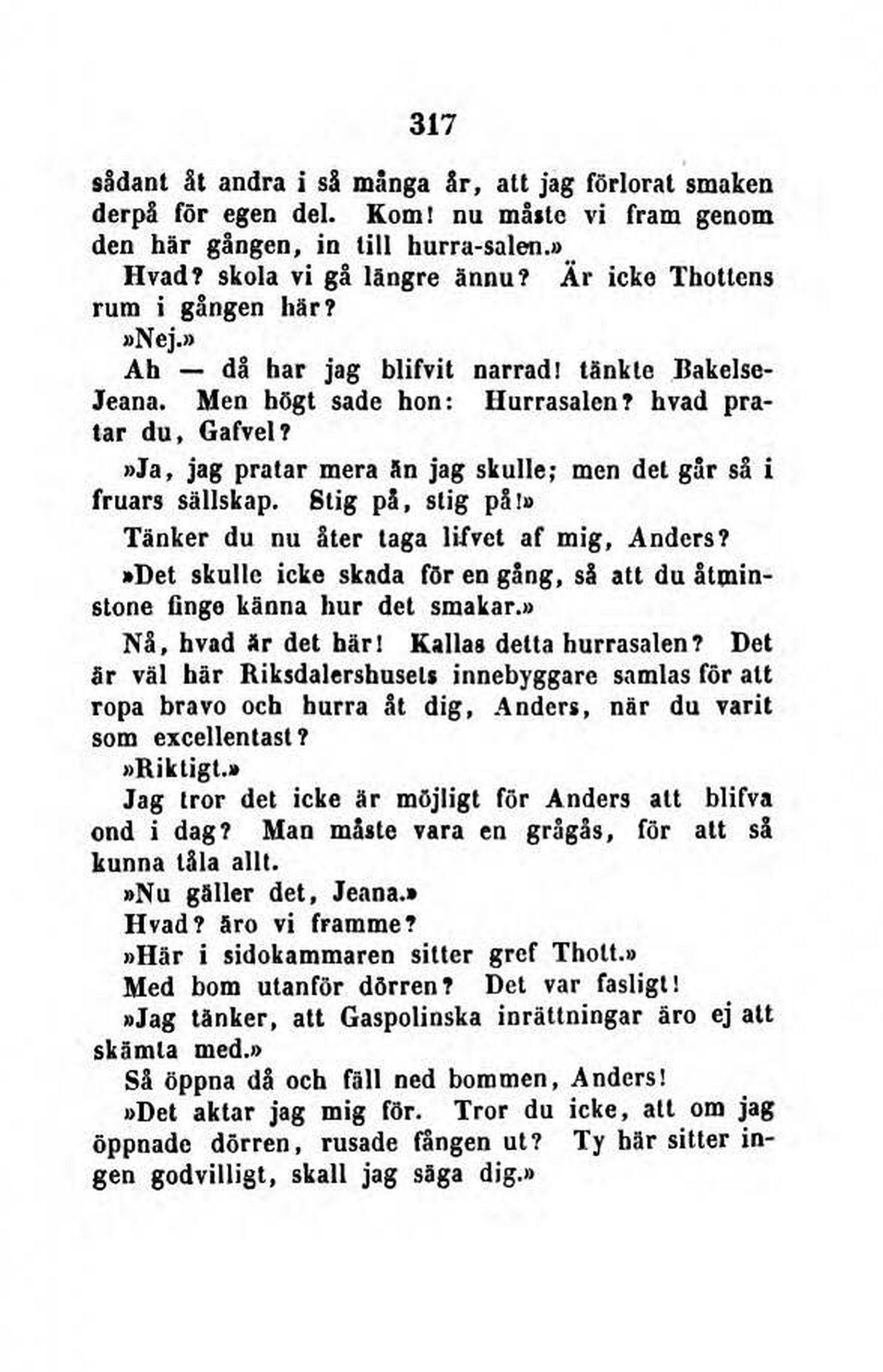 317

sådant åt andra i så många år, att jag förlorat smaken derpå för egen del. Kom! nu måste vi fram genom den här gången, in till hurra-salen.»

Hvad? skola vi gå längre ännu? Är icke Thottens rum i gången här?

»Nej.»

Ah — då har jag blifvit narrad! tänkte Bakelse-Jeana. Men högt sade hon: Hurrasalen? hvad pratar du, Gafvel?

»Ja, jag pratar mera än jag skulle; men det går så i fruars sällskap. Stig på, stig på!»

Tänker du nu åter taga lifvet af mig, Anders?

»Det skulle icke skada för en gång, så att du åtminstone finge känna hur det smakar.»

Nå, hvad är det här! Kallas detta hurrasalen? Det är väl här Riksdalershusets innebyggare samlas för att ropa bravo och hurra åt dig, Anders, när du varit som excellentast?

»Riktigt.»

Jag tror det icke är möjligt för Anders att blifva ond i dag? Man måste vara en grågås, för att så kunna tåla allt.

»Nu gäller det, Jeana.»

Hvad? äro vi framme?

»Här i sidokammaren sitter gref Thott.»

Med bom utanför dörren? Det var fasligt!

»Jag tänker, att Gaspolinska inrättningar äro ej att skämta med.»

Så öppna då och fäll ned bommen, Anders!

»Det aktar jag mig för. Tror du icke, att om jag öppnade dörren, rusade fången ut? Ty här sitter ingen godvilligt, skall jag säga dig.»